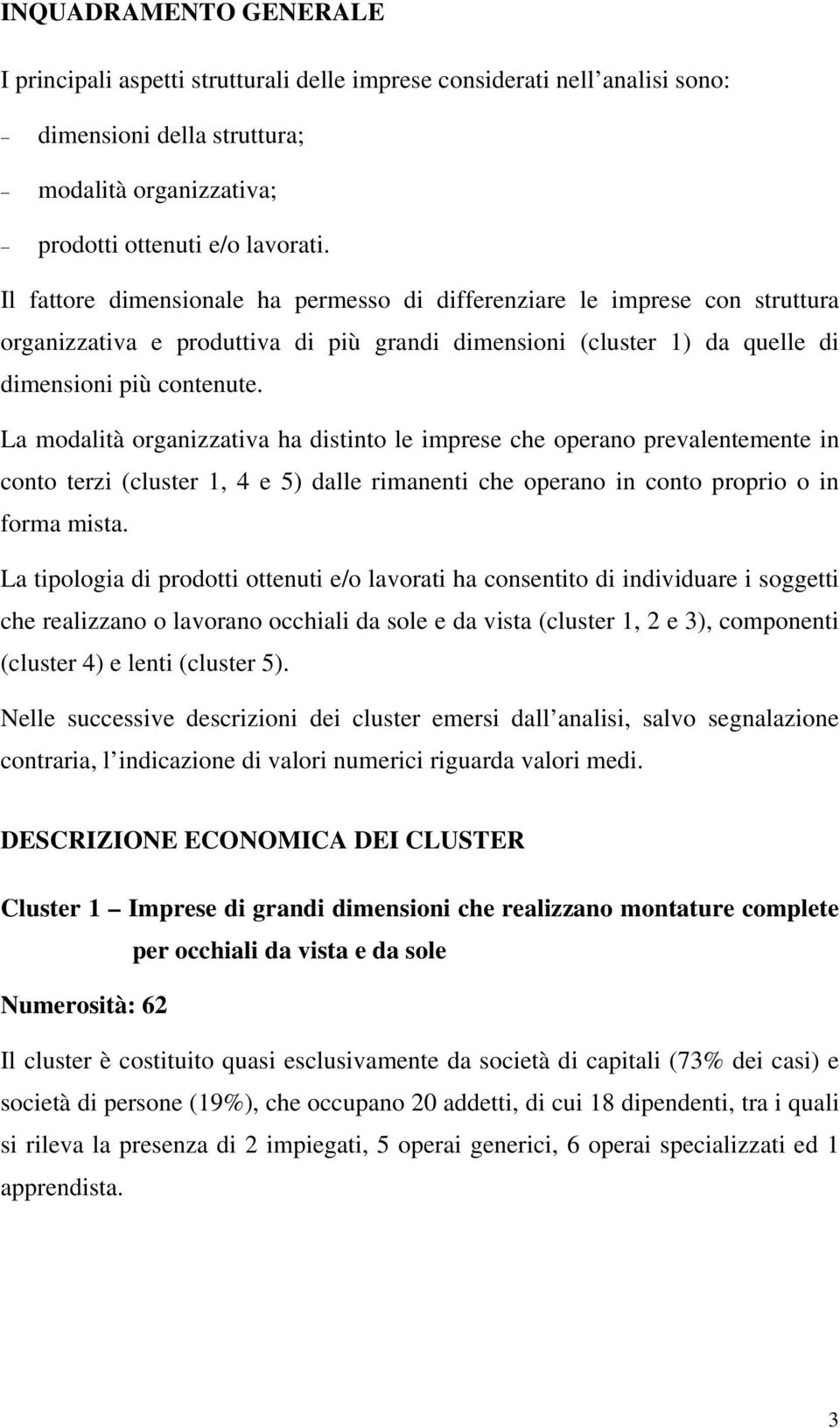 INQUADRAMENTO GENERALE

I principali aspetti strutturali delle imprese considerati nell analisi sono:

– dimensioni della struttura;

– modalità organizzativa;

– prodotti ottenuti e/o lavorati.

Il fattore dimensionale ha permesso di differenziare le imprese con struttura organizzativa e produttiva di più grandi dimensioni (cluster 1) da quelle di dimensioni più contenute.

La modalità organizzativa ha distinto le imprese che operano prevalentemente in conto terzi (cluster 1, 4 e 5) dalle rimanenti che operano in conto proprio o in forma mista.

La tipologia di prodotti ottenuti e/o lavorati ha consentito di individuare i soggetti che realizzano o lavorano occhiali da sole e da vista (cluster 1, 2 e 3), componenti (cluster 4) e lenti (cluster 5).

Nelle successive descrizioni dei cluster emersi dall analisi, salvo segnalazione contraria, l indicazione di valori numerici riguarda valori medi.

DESCRIZIONE ECONOMICA DEI CLUSTER

Cluster 1 – Imprese di grandi dimensioni che realizzano montature complete per occhiali da vista e da sole

Numerosità: 62

Il cluster è costituito quasi esclusivamente da società di capitali (73% dei casi) e società di persone (19%), che occupano 20 addetti, di cui 18 dipendenti, tra i quali si rileva la presenza di 2 impiegati, 5 operai generici, 6 operai specializzati ed 1 apprendista.

3